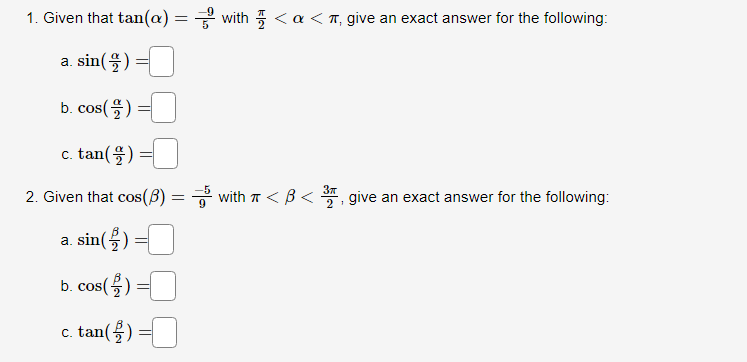 1. Given that $\tan(\alpha) = \frac{-9}{5}$ with $\frac{\pi}{2} < \alpha < \pi$, give an exact answer for the following:

a. $\sin(\frac{\alpha}{2}) =$

b. $\cos(\frac{\alpha}{2}) =$

c. $\tan(\frac{\alpha}{2}) =$

2. Given that $\cos(\beta) = \frac{-5}{9}$ with $\pi < \beta < \frac{3\pi}{2}$, give an exact answer for the following:

a. $\sin(\frac{\beta}{2}) =$

b. $\cos(\frac{\beta}{2}) =$

c. $\tan(\frac{\beta}{2}) =$